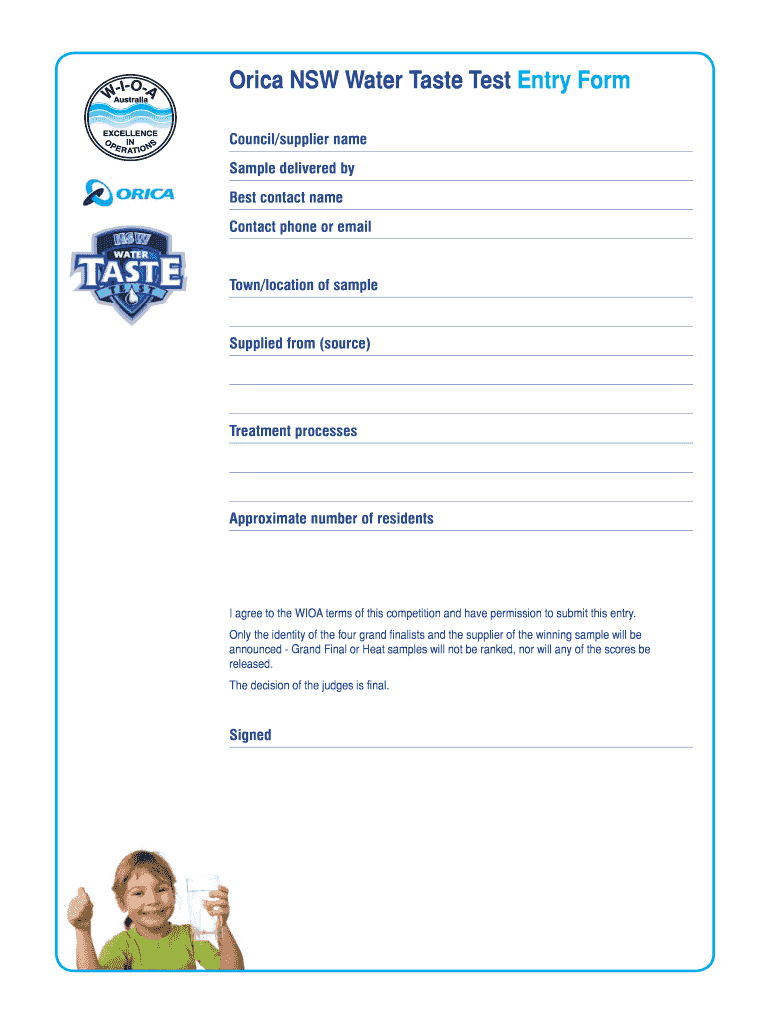 W-I-O-A
Australia
EXCELLENCE IN OPERATIONS

ORICA

NSW WATER TASTE TEST

Orica NSW Water Taste Test Entry Form

Council/supplier name

Sample delivered by

Best contact name

Contact phone or email

Town/location of sample

Supplied from (source)

Treatment processes

Approximate number of residents

I agree to the WIOA terms of this competition and have permission to submit this entry.

Only the identity of the four grand finalists and the supplier of the winning sample will be announced - Grand Final or Heat samples will not be ranked, nor will any of the scores be released.

The decision of the judges is final.

Signed